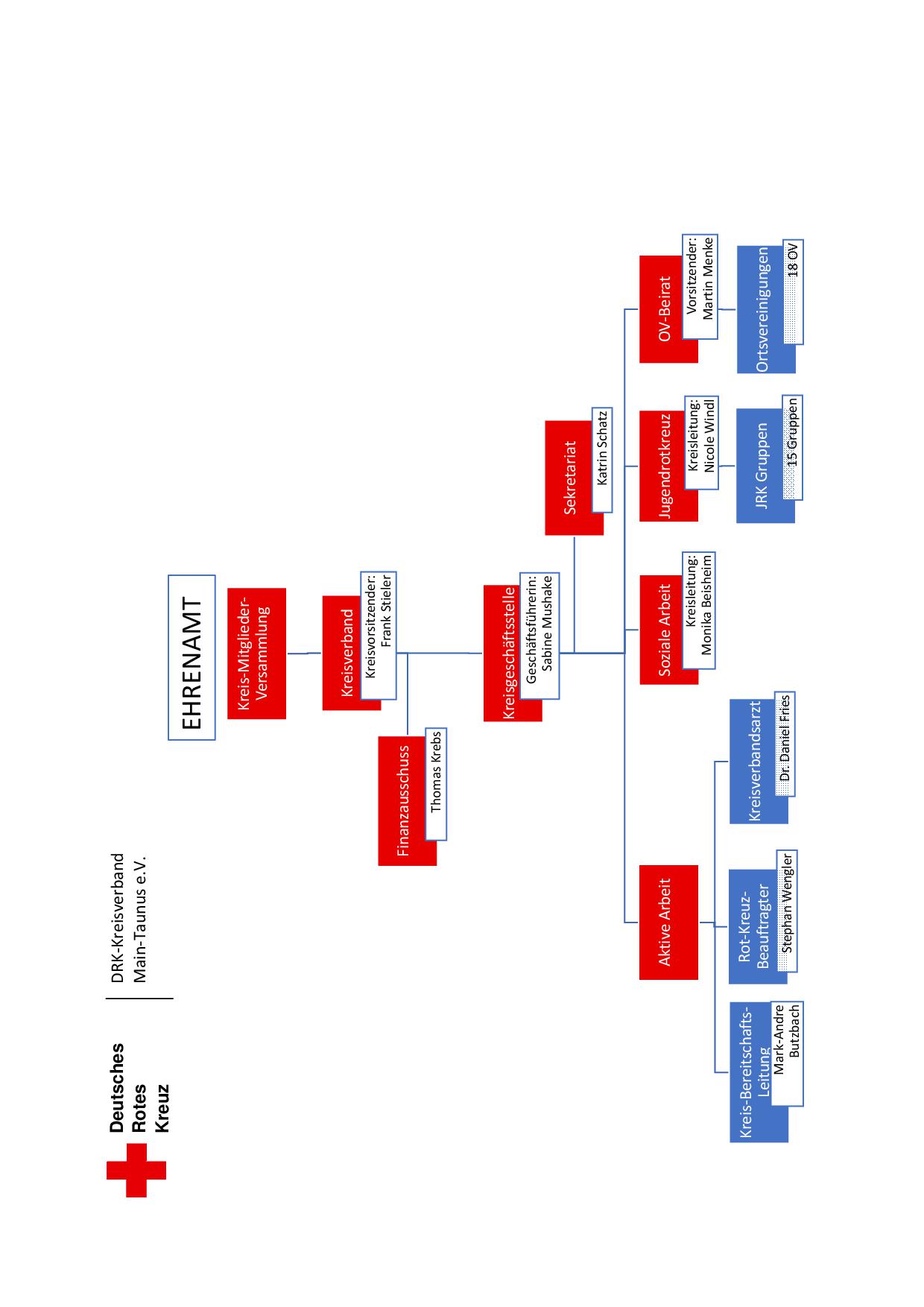 Deutsches
Rotes
Kreuz

DRK-Kreisverband
Main-Taunus e.V.

EHRENAMT

Kreis-Mitglieder-Versammlung

Kreisverband
Kreisvorsitzender: Frank Stieler

Finanzausschuss
Thomas Krebs

Kreisgeschäftsstelle
Geschäftsführerin: Sabine Mushake

Sekretariat
Katrin Schatz

Aktive Arbeit

Soziale Arbeit
Kreisleitung: Monika Beisheim

Jugendrotkreuz
Kreisleitung: Nicole Windl

OV-Beirat
Vorsitzender: Martin Menke

Kreis-Bereitschafts-Leitung
Mark-Andre Butzbach

Rot-Kreuz-Beauftragter
Stephan Wengler

Kreisverbandsarzt
Dr. Daniel Fries

JRK Gruppen
15 Gruppen

Ortsvereinigungen
18 OV